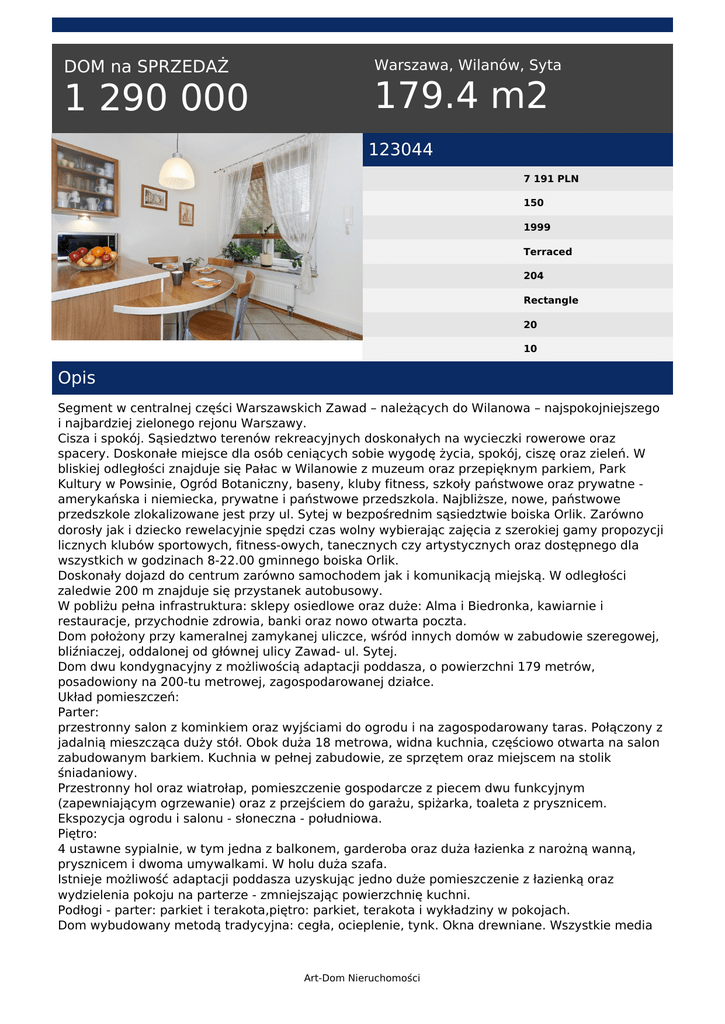 DOM na SPRZEDAŻ
1 290 000

Warszawa, Wilanów, Syta
179.4 m2

123044

7 191 PLN
150
1999
Terraced
204
Rectangle
20
10

Opis

Segment w centralnej części Warszawskich Zawad – należących do Wilanowa – najspokojniejszego i najbardziej zielonego rejonu Warszawy.
Cisza i spokój. Sąsiedztwo terenów rekreacyjnych doskonałych na wycieczki rowerowe oraz spacery. Doskonałe miejsce dla osób ceniących sobie wygodę życia, spokój, ciszę oraz zieleń. W bliskiej odległości znajduje się Pałac w Wilanowie z muzeum oraz przepięknym parkiem, Park Kultury w Powsinie, Ogród Botaniczny, baseny, kluby fitness, szkoły państwowe oraz prywatne - amerykańska i niemiecka, prywatne i państwowe przedszkola. Najbliższe, nowe, państwowe przedszkole zlokalizowane jest przy ul. Sytej w bezpośrednim sąsiedztwie boiska Orlik. Zarówno dorosły jak i dziecko rewelacyjnie spędzi czas wolny wybierając zajęcia z szerokiej gamy propozycji licznych klubów sportowych, fitness-owych, tanecznych czy artystycznych oraz dostępnego dla wszystkich w godzinach 8-22.00 gminnego boiska Orlik.
Doskonały dojazd do centrum zarówno samochodem jak i komunikacją miejską. W odległości zaledwie 200 m znajduje się przystanek autobusowy.
W pobliżu pełna infrastruktura: sklepy osiedlowe oraz duże: Alma i Biedronka, kawiarnie i restauracje, przychodnie zdrowia, banki oraz nowo otwarta poczta.
Dom położony przy kameralnej zamykanej uliczce, wśród innych domów w zabudowie szeregowej, bliźniaczej, oddalonej od głównej ulicy Zawad- ul. Sytej.
Dom dwu kondygnacyjny z możliwością adaptacji poddasza, o powierzchni 179 metrów, posadowiony na 200-tu metrowej, zagospodarowanej działce.
Układ pomieszczeń:
Parter:
przestronny salon z kominkiem oraz wyjściami do ogrodu i na zagospodarowany taras. Połączony z jadalnią mieszcząca duży stół. Obok duża 18 metrowa, widna kuchnia, częściowo otwarta na salon zabudowanym barkiem. Kuchnia w pełnej zabudowie, ze sprzętem oraz miejscem na stolik śniadaniowy.
Przestronny hol oraz wiatrołap, pomieszczenie gospodarcze z piecem dwu funkcyjnym (zapewniającym ogrzewanie) oraz z przejściem do garażu, spiżarka, toaleta z prysznicem.
Ekspozycja ogrodu i salonu - słoneczna - południowa.
Piętro:
4 ustawne sypialnie, w tym jedna z balkonem, garderoba oraz duża łazienka z narożną wanną, prysznicem i dwoma umywalkami. W holu duża szafa.
Istnieje możliwość adaptacji poddasza uzyskując jedno duże pomieszczenie z łazienką oraz wydzielenia pokoju na parterze - zmniejszając powierzchnię kuchni.
Podłogi - parter: parkiet i terakota,piętro: parkiet, terakota i wykładziny w pokojach.
Dom wybudowany metodą tradycyjna: cegła, ocieplenie, tynk. Okna drewniane. Wszystkie media

Art-Dom Nieruchomości